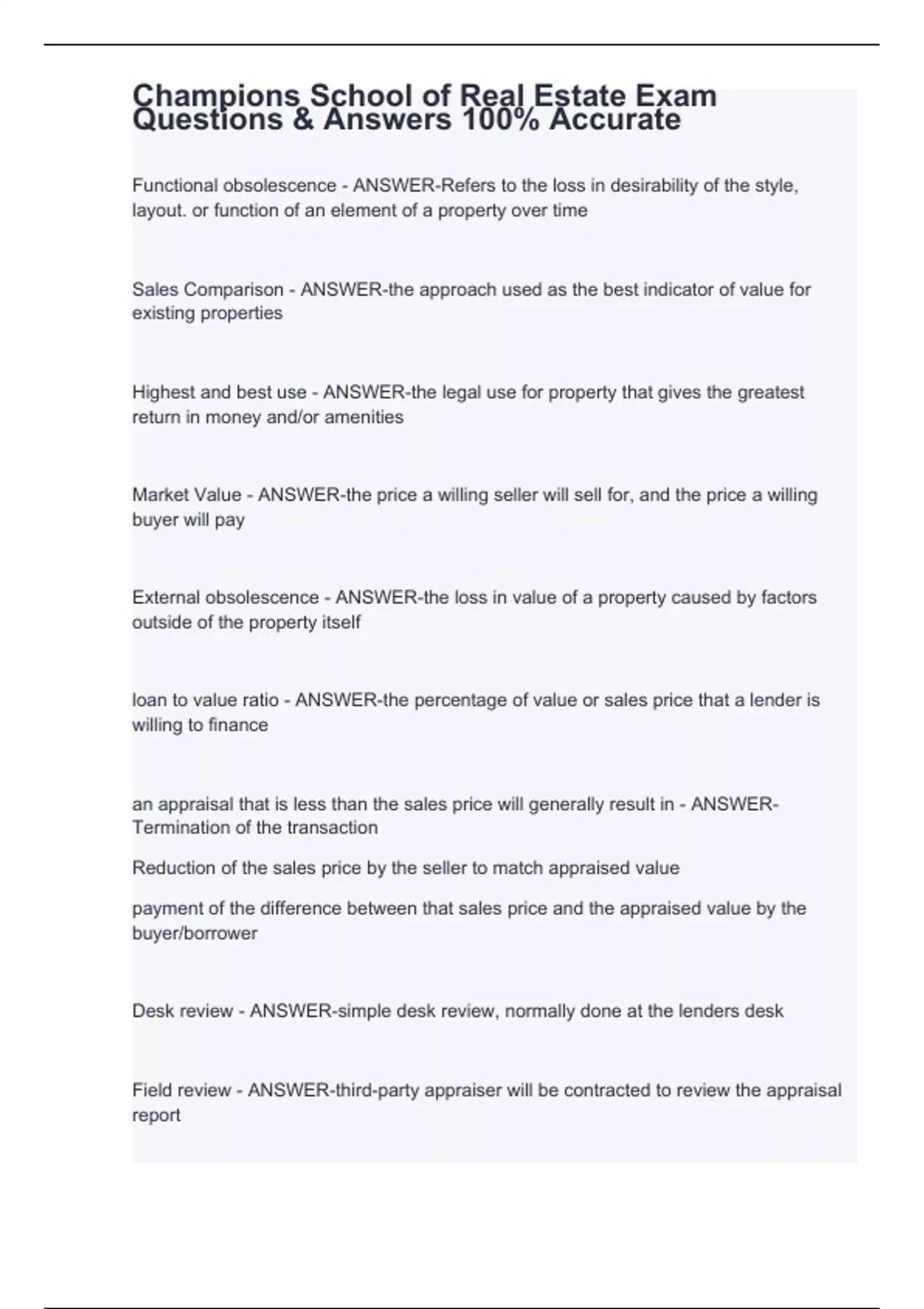 Champions School of Real Estate Exam Questions & Answers 100% Accurate

Functional obsolescence - ANSWER-Refers to the loss in desirability of the style, layout. or function of an element of a property over time

Sales Comparison - ANSWER-the approach used as the best indicator of value for existing properties

Highest and best use - ANSWER-the legal use for property that gives the greatest return in money and/or amenities

Market Value - ANSWER-the price a willing seller will sell for, and the price a willing buyer will pay

External obsolescence - ANSWER-the loss in value of a property caused by factors outside of the property itself

loan to value ratio - ANSWER-the percentage of value or sales price that a lender is willing to finance

an appraisal that is less than the sales price will generally result in - ANSWER-Termination of the transaction

Reduction of the sales price by the seller to match appraised value

payment of the difference between that sales price and the appraised value by the buyer/borrower

Desk review - ANSWER-simple desk review, normally done at the lenders desk

Field review - ANSWER-third-party appraiser will be contracted to review the appraisal report